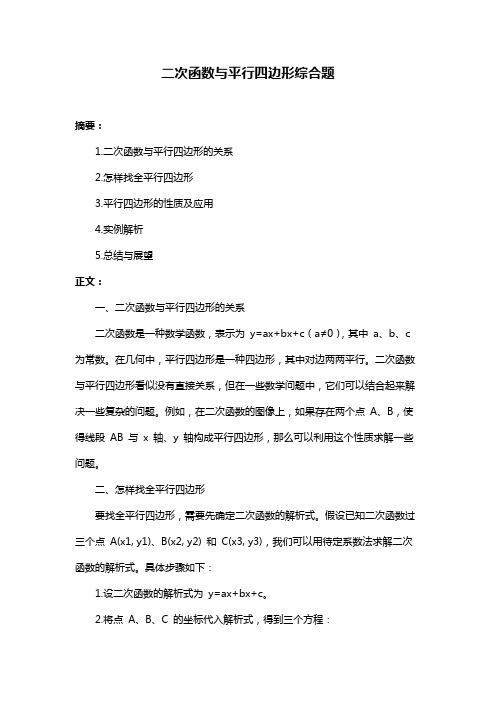 二次函数与平行四边形综合题

摘要：

1.二次函数与平行四边形的关系

2.怎样找全平行四边形

3.平行四边形的性质及应用

4.实例解析

5.总结与展望

正文：

一、二次函数与平行四边形的关系

二次函数是一种数学函数，表示为 y=ax+bx+c（a≠0），其中 a、b、c 为常数。在几何中，平行四边形是一种四边形，其中对边两两平行。二次函数与平行四边形看似没有直接关系，但在一些数学问题中，它们可以结合起来解决一些复杂的问题。例如，在二次函数的图像上，如果存在两个点 A、B，使得线段 AB 与 x 轴、y 轴构成平行四边形，那么可以利用这个性质求解一些问题。

二、怎样找全平行四边形

要找全平行四边形，需要先确定二次函数的解析式。假设已知二次函数过三个点 A(x1, y1)、B(x2, y2) 和 C(x3, y3)，我们可以用待定系数法求解二次函数的解析式。具体步骤如下：

1.设二次函数的解析式为 y=ax+bx+c。

2.将点 A、B、C 的坐标代入解析式，得到三个方程：